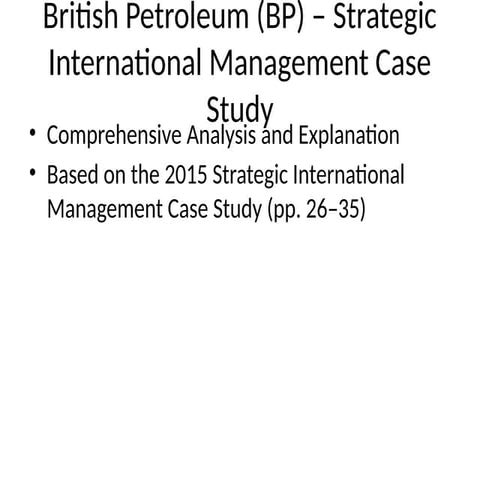 British Petroleum (BP) – Strategic International Management Case Study

• Comprehensive Analysis and Explanation

• Based on the 2015 Strategic International Management Case Study (pp. 26–35)